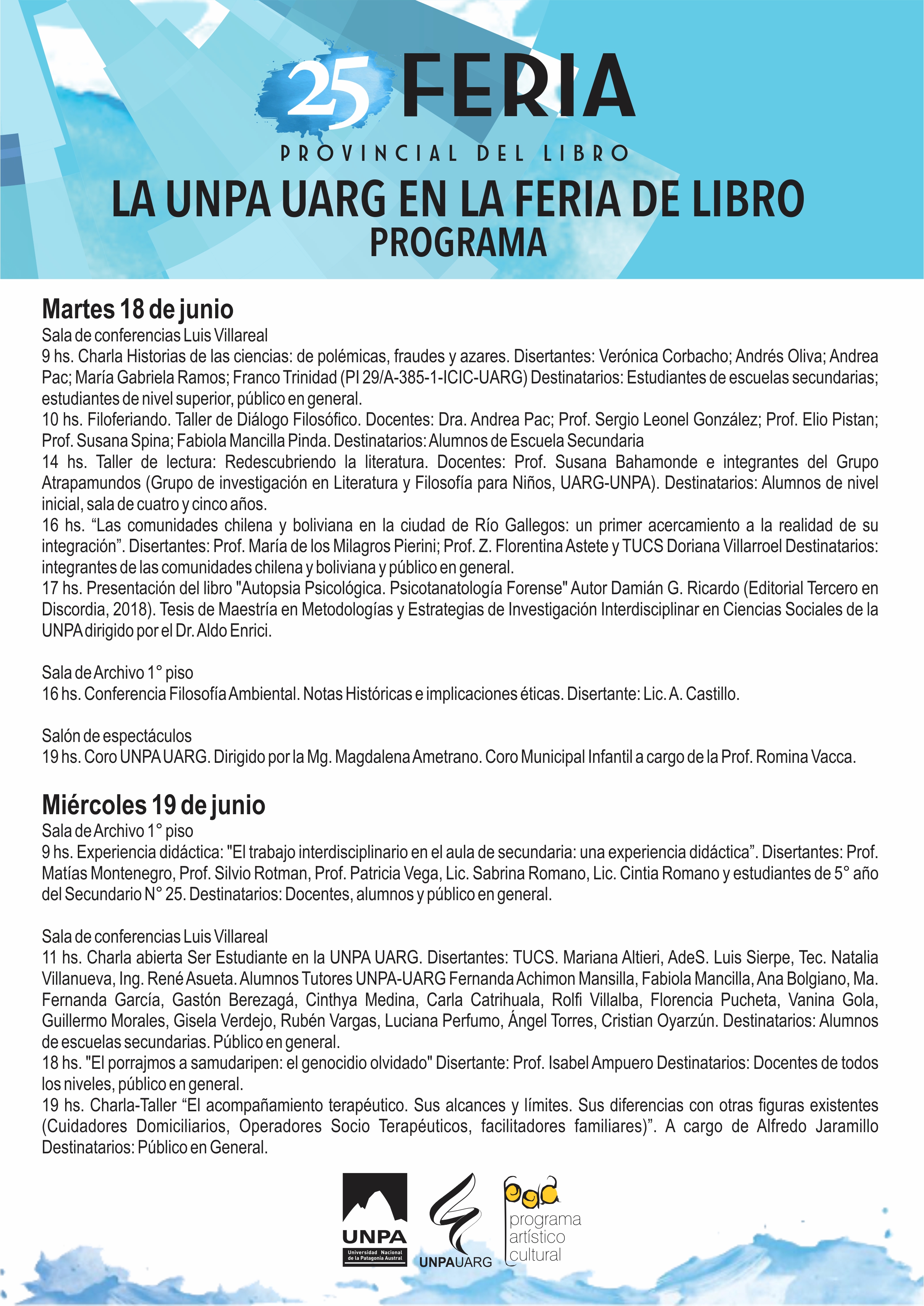 25 FERIA
PROVINCIAL DEL LIBRO
LA UNPA UARG EN LA FERIA DE LIBRO
PROGRAMA

Martes 18 de junio
Sala de conferencias Luis Villareal
9 hs. Charla Historias de las ciencias: de polémicas, fraudes y azares. Disertantes: Verónica Corbacho; Andrés Oliva; Andrea Pac; María Gabriela Ramos; Franco Trinidad (PI 29/A-385-1-ICIC-UARG) Destinatarios: Estudiantes de escuelas secundarias; estudiantes de nivel superior, público en general.
10 hs. Filoferiando. Taller de Diálogo Filosófico. Docentes: Dra. Andrea Pac; Prof. Sergio Leonel González; Prof. Elio Pistan; Prof. Susana Spina; Fabiola Mancilla Pinda. Destinatarios: Alumnos de Escuela Secundaria
14 hs. Taller de lectura: Redescubriendo la literatura. Docentes: Prof. Susana Bahamonde e integrantes del Grupo Atrapamundos (Grupo de investigación en Literatura y Filosofía para Niños, UARG-UNPA). Destinatarios: Alumnos de nivel inicial, sala de cuatro y cinco años.
16 hs. “Las comunidades chilena y boliviana en la ciudad de Río Gallegos: un primer acercamiento a la realidad de su integración”. Disertantes: Prof. María de los Milagros Pierini; Prof. Z. Florentina Astete y TUCS Doriana Villarroel Destinatarios: integrantes de las comunidades chilena y boliviana y público en general.
17 hs. Presentación del libro "Autopsia Psicológica. Psicotanatología Forense" Autor Damián G. Ricardo (Editorial Tercero en Discordia, 2018). Tesis de Maestría en Metodologías y Estrategias de Investigación Interdisciplinar en Ciencias Sociales de la UNPA dirigido por el Dr. Aldo Enrici.

Sala de Archivo 1° piso
16 hs. Conferencia Filosofía Ambiental. Notas Históricas e implicaciones éticas. Disertante: Lic. A. Castillo.

Salón de espectáculos
19 hs. Coro UNPA UARG. Dirigido por la Mg. Magdalena Ametrano. Coro Municipal Infantil a cargo de la Prof. Romina Vacca.

Miércoles 19 de junio
Sala de Archivo 1° piso
9 hs. Experiencia didáctica: "El trabajo interdisciplinario en el aula de secundaria: una experiencia didáctica”. Disertantes: Prof. Matías Montenegro, Prof. Silvio Rotman, Prof. Patricia Vega, Lic. Sabrina Romano, Lic. Cintia Romano y estudiantes de 5° año del Secundario N° 25. Destinatarios: Docentes, alumnos y público en general.

Sala de conferencias Luis Villareal
11 hs. Charla abierta Ser Estudiante en la UNPA UARG. Disertantes: TUCS. Mariana Altieri, AdeS. Luis Sierpe, Tec. Natalia Villanueva, Ing. René Asueta. Alumnos Tutores UNPA-UARG Fernanda Achimon Mansilla, Fabiola Mancilla, Ana Bolgiano, Ma. Fernanda García, Gastón Berezagá, Cinthya Medina, Carla Catrihuala, Rolfi Villalba, Florencia Pucheta, Vanina Gola, Guillermo Morales, Gisela Verdejo, Rubén Vargas, Luciana Perfumo, Ángel Torres, Cristian Oyarzún. Destinatarios: Alumnos de escuelas secundarias. Público en general.
18 hs. "El porrajmos a samudaripen: el genocidio olvidado" Disertante: Prof. Isabel Ampuero Destinatarios: Docentes de todos los niveles, público en general.
19 hs. Charla-Taller “El acompañamiento terapéutico. Sus alcances y límites. Sus diferencias con otras figuras existentes (Cuidadores Domiciliarios, Operadores Socio Terapéuticos, facilitadores familiares)”. A cargo de Alfredo Jaramillo Destinatarios: Público en General.

UNPA
Universidad Nacional de la Patagonia Austral
UNPAUARG
pac
programa artístico cultural